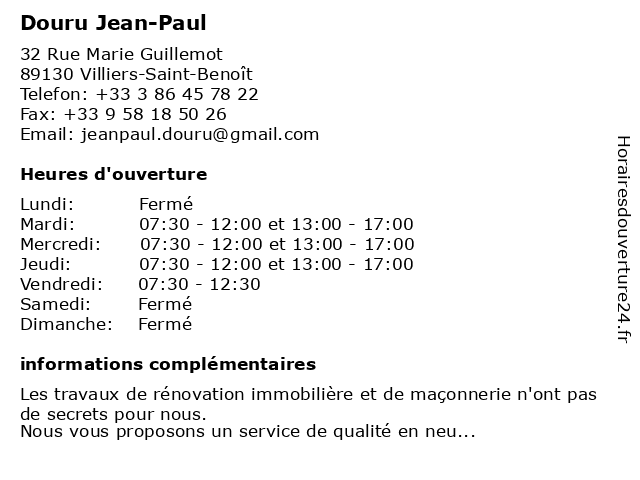 Douru Jean-Paul

32 Rue Marie Guillemot
89130 Villiers-Saint-Benoît
Telefon: +33 3 86 45 78 22
Fax: +33 9 58 18 50 26
Email: jeanpaul.douru@gmail.com

Heures d'ouverture

| | |
|---|---|
| Lundi: | Fermé |
| Mardi: | 07:30 - 12:00 et 13:00 - 17:00 |
| Mercredi: | 07:30 - 12:00 et 13:00 - 17:00 |
| Jeudi: | 07:30 - 12:00 et 13:00 - 17:00 |
| Vendredi: | 07:30 - 12:30 |
| Samedi: | Fermé |
| Dimanche: | Fermé |

informations complémentaires

Les travaux de rénovation immobilière et de maçonnerie n'ont pas de secrets pour nous.
Nous vous proposons un service de qualité en neu...

Horairesdouverture24.fr